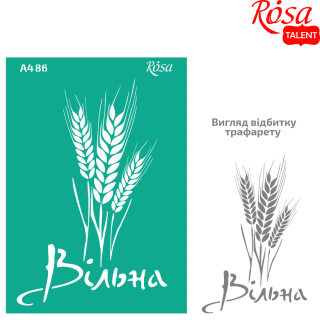 Rósa
TALENT

A4 86
Rósa

Вільна

Вигляд відбитку трафарету

Вільна